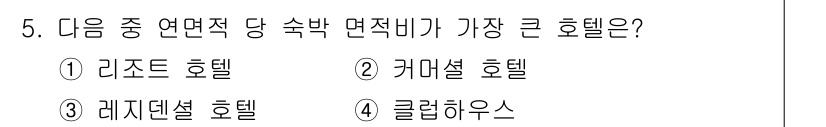 5. 다음 중 연면적 당 숙박 면적비가 가장 큰 호텔은?

① 리조트 호텔
② 커머셜 호텔
③ 레지덴셜 호텔
④ 클럽하우스